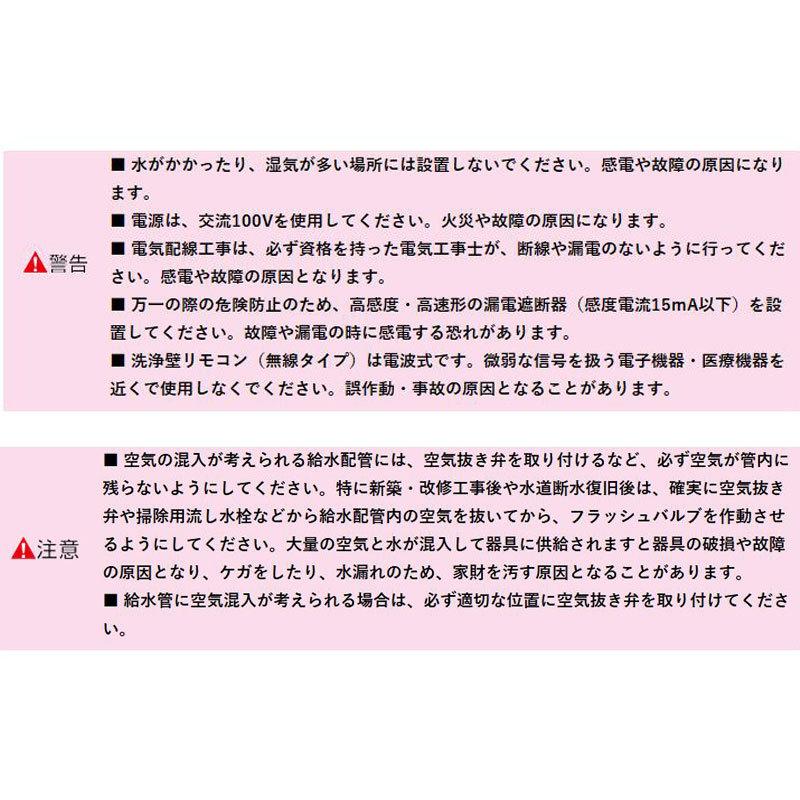 警告

■ 水がかかったり、湿気が多い場所には設置しないでください。感電や故障の原因になります。
■ 電源は、交流100Vを使用してください。火災や故障の原因になります。
■ 電気配線工事は、必ず資格を持った電気工事士が、断線や漏電のないように行ってください。感電や故障の原因となります。
■ 万一の際の危険防止のため、高感度・高速形の漏電遮断器（感度電流15mA以下）を設置してください。故障や漏電の時に感電する恐れがあります。
■ 洗浄壁リモコン（無線タイプ）は電波式です。微弱な信号を扱う電子機器・医療機器を近くで使用しなくでください。誤作動・事故の原因となることがあります。

注意

■ 空気の混入が考えられる給水配管には、空気抜き弁を取り付けるなど、必ず空気が管内に残らないようにしてください。特に新築・改修工事後や水道断水復旧後は、確実に空気抜き弁や掃除用流し水栓などから給水配管内の空気を抜いてから、フラッシュバルブを作動させるようにしてください。大量の空気と水が混入して器具に供給されますと器具の破損や故障の原因となり、ケガをしたり、水漏れのため、家財を汚す原因となることがあります。
■ 給水管に空気混入が考えられる場合は、必ず適切な位置に空気抜き弁を取り付けてください。